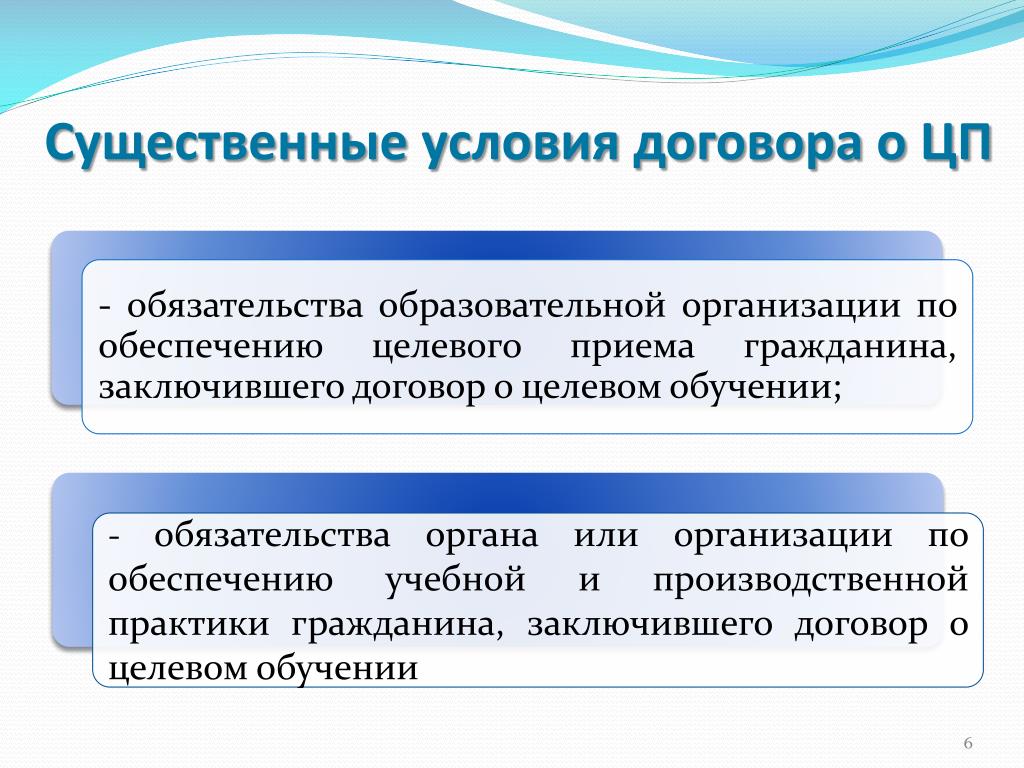 Существенные условия договора о ЦП

- обязательства образовательной организации по обеспечению целевого приема гражданина, заключившего договор о целевом обучении;

- обязательства органа или организации по обеспечению учебной и производственной практики гражданина, заключившего договор о целевом обучении

6